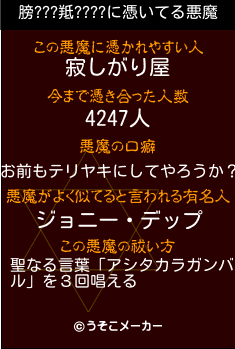 膀???羝????に憑いてる悪魔

この悪魔に憑かれやすい人
寂しがり屋

今まで憑き合った人数
4247人

悪魔の口癖
お前もテリヤキにしてやろうか？

悪魔がよく似てると言われる有名人
ジョニー・デップ

この悪魔の祓い方
聖なる言葉「アシタカラガンバル」を３回唱える

©うそこメーカー